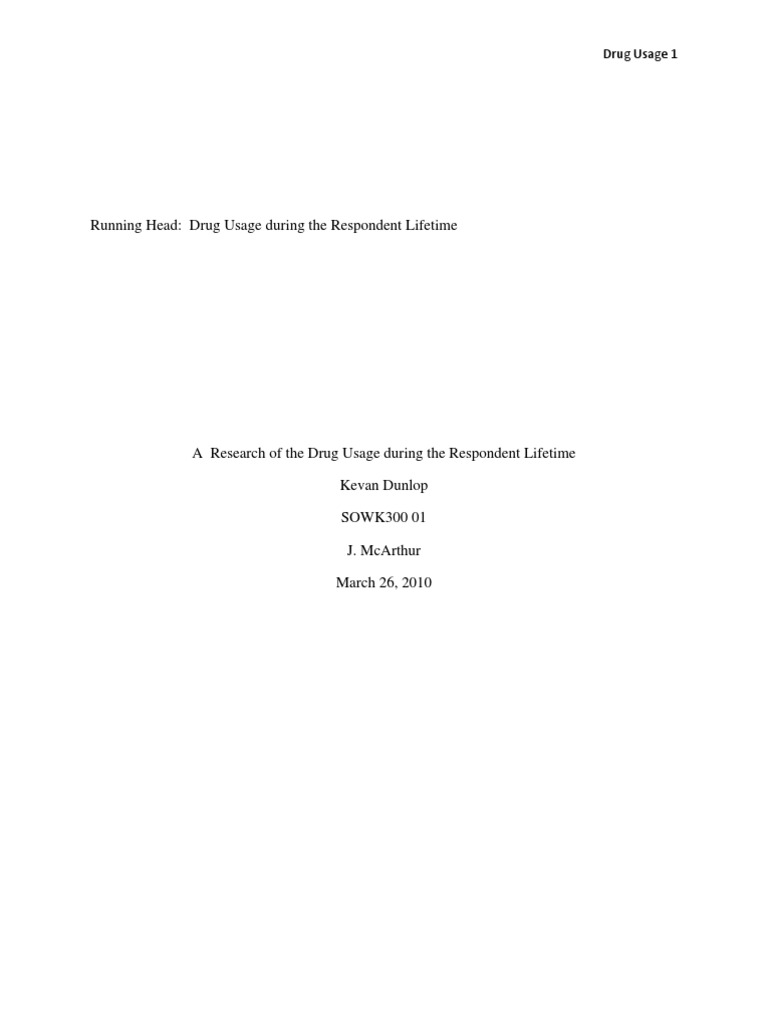 Drug Usage 1

Running Head: Drug Usage during the Respondent Lifetime

A Research of the Drug Usage during the Respondent Lifetime

Kevan Dunlop

SOWK300 01

J. McArthur

March 26, 2010